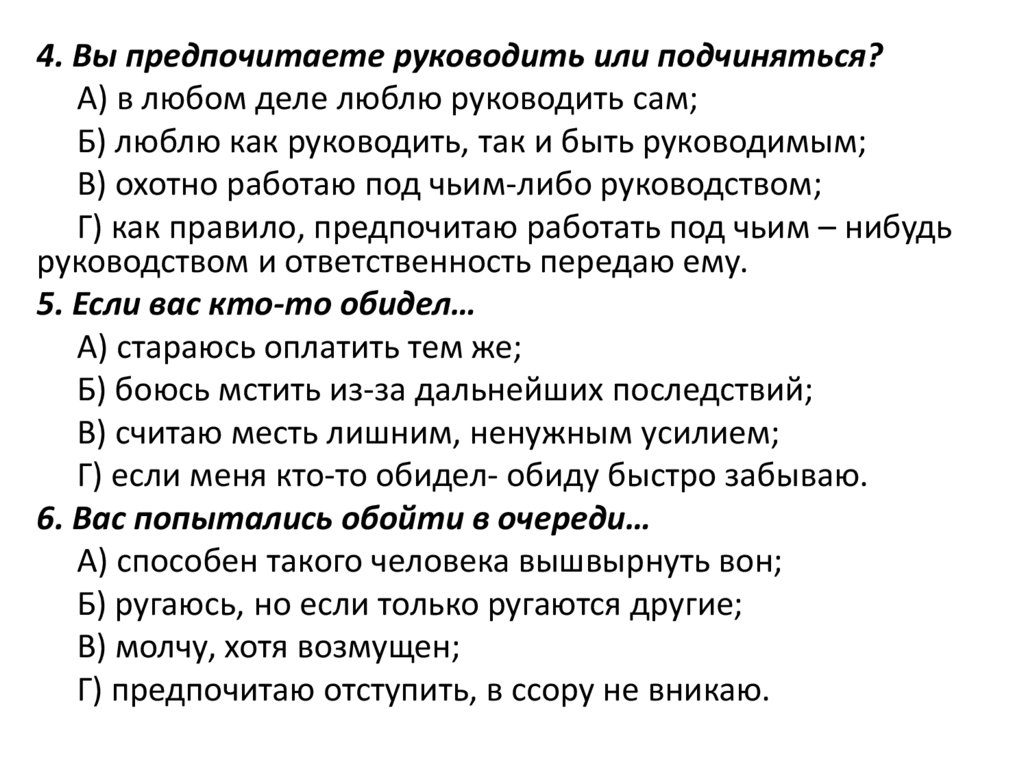 4. Вы предпочитаете руководить или подчиняться?
А) в любом деле люблю руководить сам;
Б) люблю как руководить, так и быть руководимым;
В) охотно работаю под чьим-либо руководством;
Г) как правило, предпочитаю работать под чьим – нибудь руководством и ответственность передаю ему.
5. Если вас кто-то обидел…
А) стараюсь оплатить тем же;
Б) боюсь мстить из-за дальнейших последствий;
В) считаю месть лишним, ненужным усилием;
Г) если меня кто-то обидел- обиду быстро забываю.
6. Вас попытались обойти в очереди…
А) способен такого человека вышвырнуть вон;
Б) ругаюсь, но если только ругаются другие;
В) молчу, хотя возмущен;
Г) предпочитаю отступить, в ссору не вникаю.